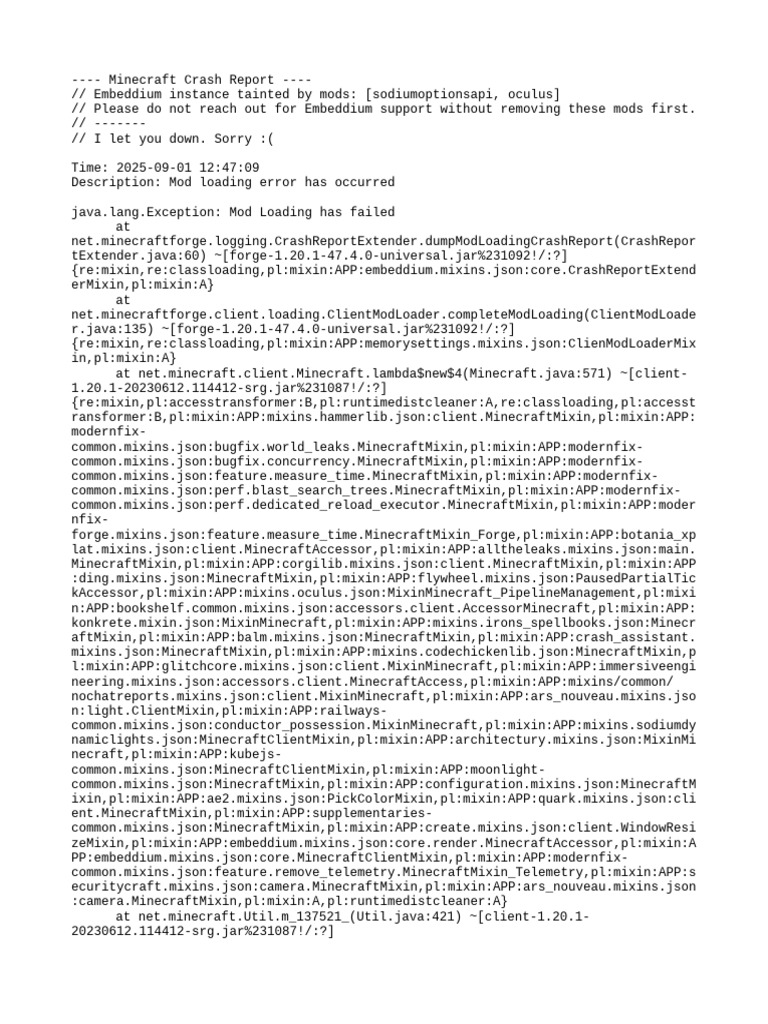 ---- Minecraft Crash Report ----
// Embeddium instance tainted by mods: [sodiumoptionsapi, oculus]
// Please do not reach out for Embeddium support without removing these mods first.
// -------
// I let you down. Sorry :(

Time: 2025-09-01 12:47:09
Description: Mod loading error has occurred

java.lang.Exception: Mod Loading has failed
	at net.minecraftforge.logging.CrashReportExtender.dumpModLoadingCrashReport(CrashReportExtender.java:60) ~[forge-1.20.1-47.4.0-universal.jar%231092!/:?] {re:mixin,re:classloading,pl:mixin:APP:embeddium.mixins.json:core.CrashReportExtenderMixin,pl:mixin:A}
	at net.minecraftforge.client.loading.ClientModLoader.completeModLoading(ClientModLoader.java:135) ~[forge-1.20.1-47.4.0-universal.jar%231092!/:?] {re:mixin,re:classloading,pl:mixin:APP:memorysettings.mixins.json:ClienModLoaderMixin,pl:mixin:A}
	at net.minecraft.client.Minecraft.lambda$new$4(Minecraft.java:571) ~[client-1.20.1-20230612.114412-srg.jar%231087!/:?] {re:mixin,pl:accesstransformer:B,pl:runtimedistcleaner:A,re:classloading,pl:accesstransformer:B,pl:mixin:APP:mixins.hammerlib.json:client.MinecraftMixin,pl:mixin:APP:modernfix-common.mixins.json:bugfix.world_leaks.MinecraftMixin,pl:mixin:APP:modernfix-common.mixins.json:bugfix.concurrency.MinecraftMixin,pl:mixin:APP:modernfix-common.mixins.json:feature.measure_time.MinecraftMixin,pl:mixin:APP:modernfix-common.mixins.json:perf.blast_search_trees.MinecraftMixin,pl:mixin:APP:modernfix-common.mixins.json:perf.dedicated_reload_executor.MinecraftMixin,pl:mixin:APP:modernfix-forge.mixins.json:feature.measure_time.MinecraftMixin_Forge,pl:mixin:APP:botania_xplat.mixins.json:client.MinecraftAccessor,pl:mixin:APP:alltheleaks.mixins.json:main.MinecraftMixin,pl:mixin:APP:corgilib.mixins.json:client.MinecraftMixin,pl:mixin:APP:ding.mixins.json:MinecraftMixin,pl:mixin:APP:flywheel.mixins.json:PausedPartialTickAccessor,pl:mixin:APP:mixins.oculus.json:MixinMinecraft_PipelineManagement,pl:mixin:APP:bookshelf.common.mixins.json:accessors.client.AccessorMinecraft,pl:mixin:APP:konkrete.mixin.json:MixinMinecraft,pl:mixin:APP:mixins.irons_spellbooks.json:MinecraftMixin,pl:mixin:APP:balm.mixins.json:MinecraftMixin,pl:mixin:APP:crash_assistant.mixins.json:MinecraftMixin,pl:mixin:APP:mixins.codechickenlib.json:MinecraftMixin,pl:mixin:APP:glitchcore.mixins.json:client.MixinMinecraft,pl:mixin:APP:immersiveengineering.mixins.json:accessors.client.MinecraftAccess,pl:mixin:APP:mixins/common/nochatreports.mixins.json:client.MixinMinecraft,pl:mixin:APP:ars_nouveau.mixins.json:light.ClientMixin,pl:mixin:APP:railways-common.mixins.json:conductor_possession.MixinMinecraft,pl:mixin:APP:mixins.sodiumdynamiclights.json:MinecraftClientMixin,pl:mixin:APP:architectury.mixins.json:MixinMinecraft,pl:mixin:APP:kubejs-common.mixins.json:MinecraftClientMixin,pl:mixin:APP:moonlight-common.mixins.json:MinecraftMixin,pl:mixin:APP:configuration.mixins.json:MinecraftMixin,pl:mixin:APP:ae2.mixins.json:PickColorMixin,pl:mixin:APP:quark.mixins.json:client.MinecraftMixin,pl:mixin:APP:supplementaries-common.mixins.json:MinecraftMixin,pl:mixin:APP:create.mixins.json:client.WindowResizeMixin,pl:mixin:APP:embeddium.mixins.json:core.render.MinecraftAccessor,pl:mixin:APP:embeddium.mixins.json:core.MinecraftClientMixin,pl:mixin:APP:modernfix-common.mixins.json:feature.remove_telemetry.MinecraftMixin_Telemetry,pl:mixin:APP:securitycraft.mixins.json:camera.MinecraftMixin,pl:mixin:APP:ars_nouveau.mixins.json:camera.MinecraftMixin,pl:mixin:A,pl:runtimedistcleaner:A}
	at net.minecraft.Util.m_137521_(Util.java:421) ~[client-1.20.1-20230612.114412-srg.jar%231087!/:?]